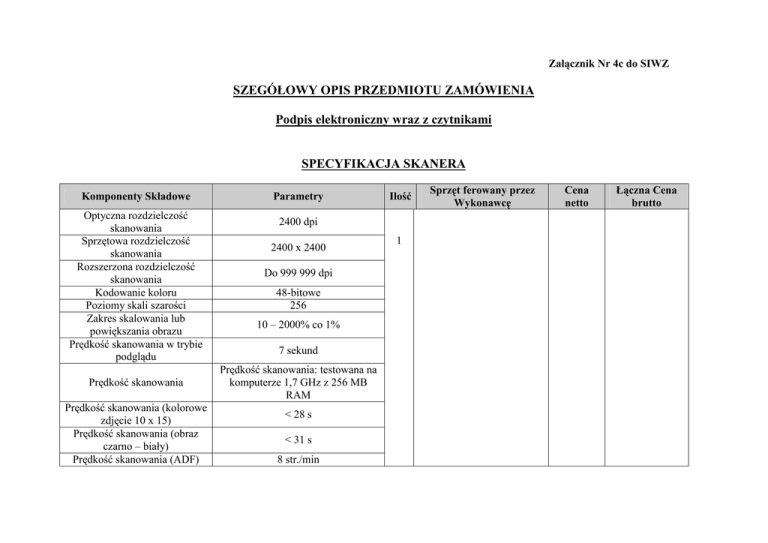 Załącznik Nr 4c do SIWZ

SZEGÓŁOWY OPIS PRZEDMIOTU ZAMÓWIENIA

Podpis elektroniczny wraz z czytnikami

SPECYFIKACJA SKANERA

| Komponenty Składowe | Parametry | Ilość | Sprzęt ferowany przez Wykonawcę | Cena netto | Łączna Cena brutto |
|---|---|---|---|---|---|
| Optyczna rozdzielczość skanowania | 2400 dpi | 1 | | | |
| Sprzętowa rozdzielczość skanowania | 2400 x 2400 | | | | |
| Rozszerzona rozdzielczość skanowania | Do 999 999 dpi | | | | |
| Kodowanie koloru | 48-bitowe | | | | |
| Poziomy skali szarości | 256 | | | | |
| Zakres skalowania lub powiększania obrazu | 10 – 2000% co 1% | | | | |
| Prędkość skanowania w trybie podglądu | 7 sekund | | | | |
| Prędkość skanowania | Prędkość skanowania: testowana na komputerze 1,7 GHz z 256 MB RAM | | | | |
| Prędkość skanowania (kolorowe zdjęcie 10 x 15) | < 28 s | | | | |
| Prędkość skanowania (obraz czarno – biały) | < 31 s | | | | |
| Prędkość skanowania (ADF) | 8 str./min | | | | |